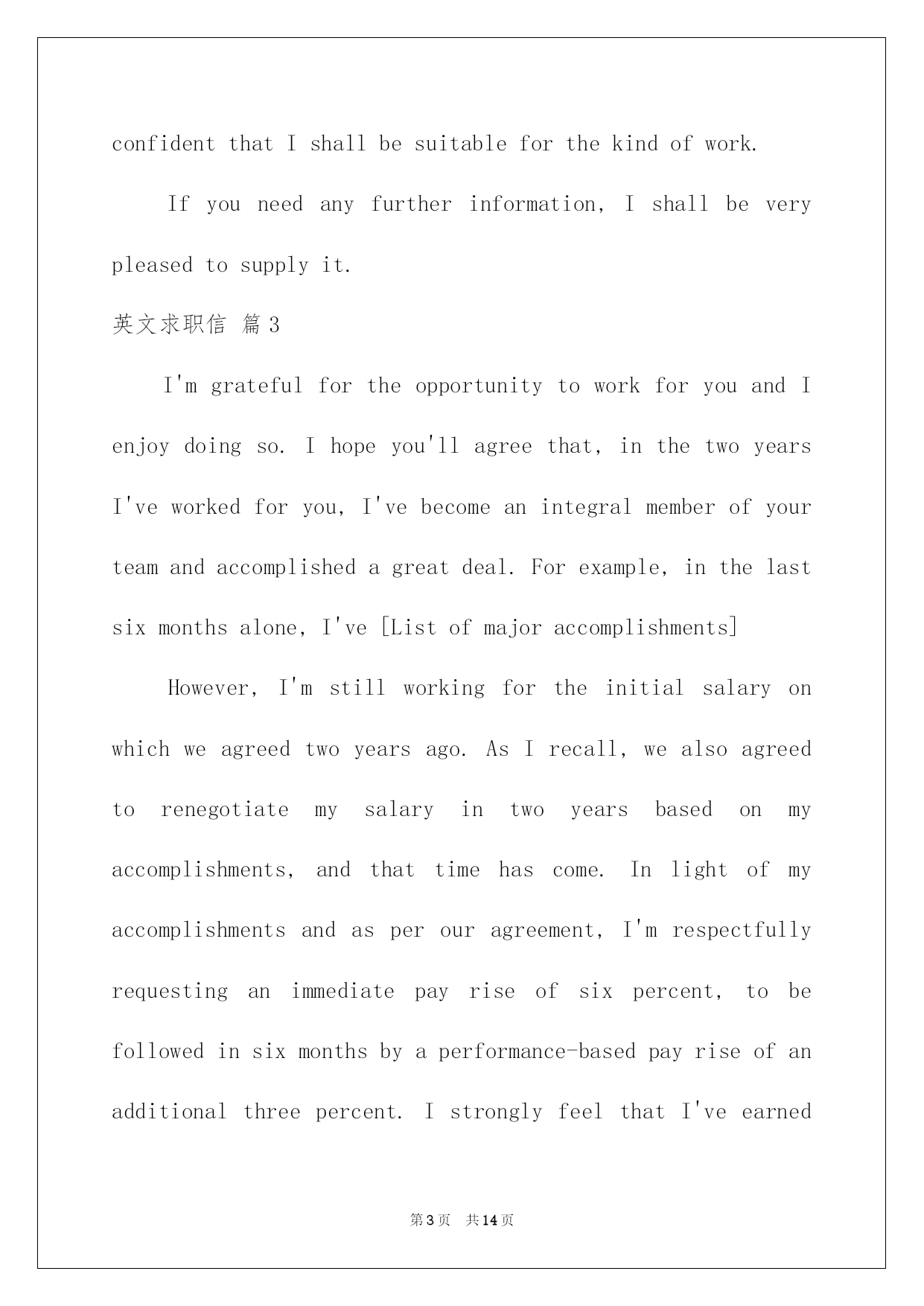 confident that I shall be suitable for the kind of work.

If you need any further information, I shall be very pleased to supply it.

英文求职信 篇3

I'm grateful for the opportunity to work for you and I enjoy doing so. I hope you'll agree that, in the two years I've worked for you, I've become an integral member of your team and accomplished a great deal. For example, in the last six months alone, I've [List of major accomplishments]

However, I'm still working for the initial salary on which we agreed two years ago. As I recall, we also agreed to renegotiate my salary in two years based on my accomplishments, and that time has come. In light of my accomplishments and as per our agreement, I'm respectfully requesting an immediate pay rise of six percent, to be followed in six months by a performance-based pay rise of an additional three percent. I strongly feel that I've earned

第3页 共14页